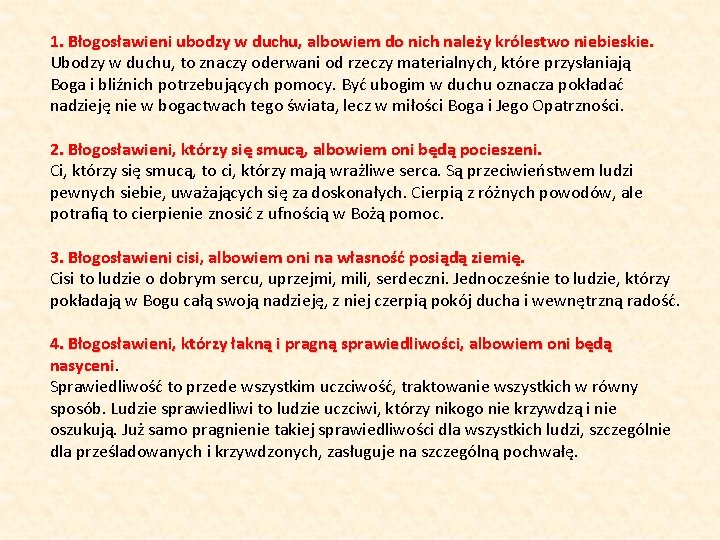 1. Błogosławieni ubodzy w duchu, albowiem do nich należy królestwo niebieskie.
Ubodzy w duchu, to znaczy oderwani od rzeczy materialnych, które przysłaniają Boga i bliźnich potrzebujących pomocy. Być ubogim w duchu oznacza pokładać nadzieję nie w bogactwach tego świata, lecz w miłości Boga i Jego Opatrzności.

2. Błogosławieni, którzy się smucą, albowiem oni będą pocieszeni.
Ci, którzy się smucą, to ci, którzy mają wrażliwe serca. Są przeciwieństwem ludzi pewnych siebie, uważających się za doskonałych. Cierpią z różnych powodów, ale potrafią to cierpienie znosić z ufnością w Bożą pomoc.

3. Błogosławieni cisi, albowiem oni na własność posiądą ziemię.
Cisi to ludzie o dobrym sercu, uprzejmi, mili, serdeczni. Jednocześnie to ludzie, którzy pokładają w Bogu całą swoją nadzieję, z niej czerpią pokój ducha i wewnętrzną radość.

4. Błogosławieni, którzy łakną i pragną sprawiedliwości, albowiem oni będą nasyceni.
Sprawiedliwość to przede wszystkim uczciwość, traktowanie wszystkich w równy sposób. Ludzie sprawiedliwi to ludzie uczciwi, którzy nikogo nie krzywdzą i nie oszukują. Już samo pragnienie takiej sprawiedliwości dla wszystkich ludzi, szczególnie dla prześladowanych i krzywdzonych, zasługuje na szczególną pochwałę.